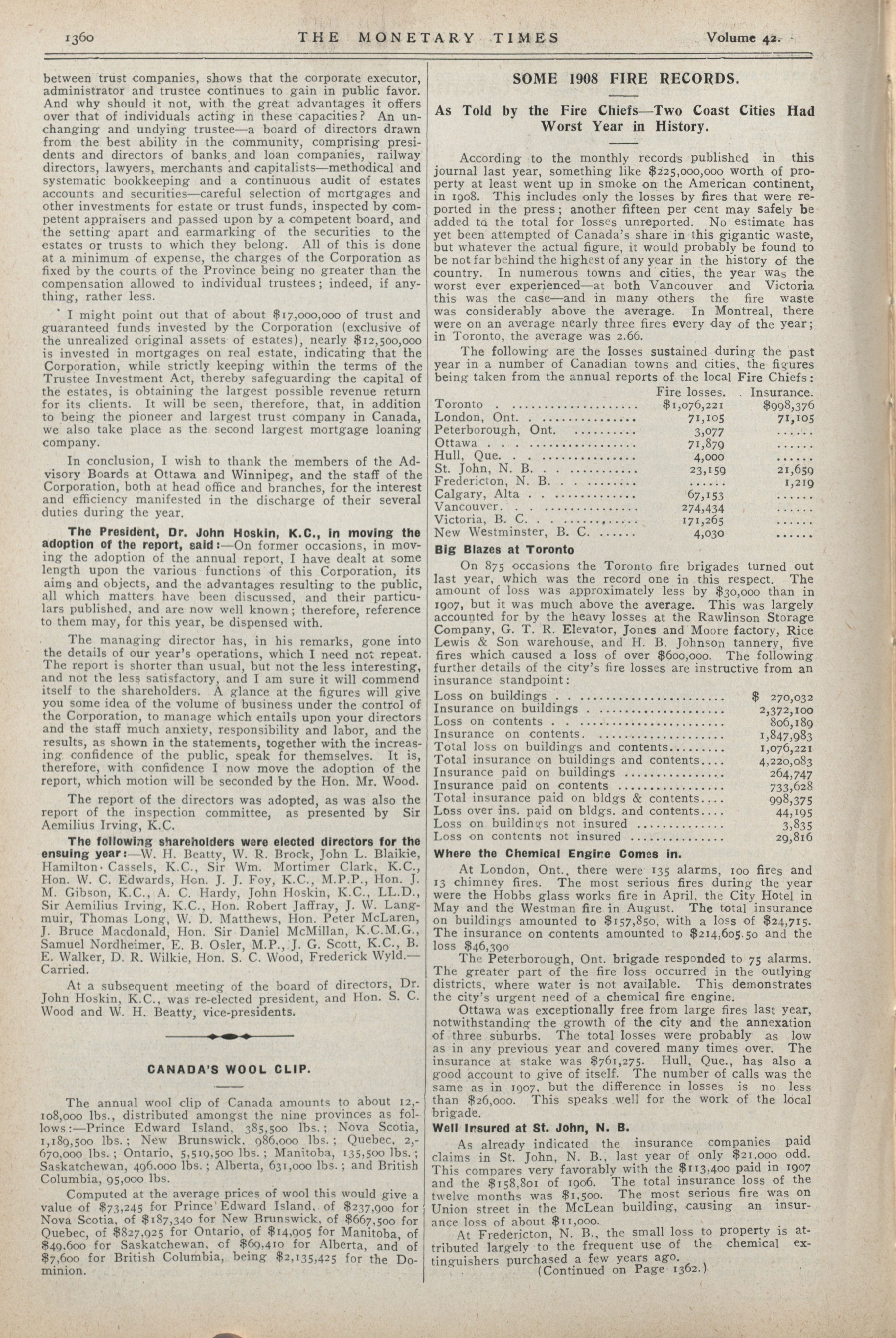 1360 THE MONETARY TIMES Volume 42.

between trust companies, shows that the corporate executor, administrator and trustee continues to gain in public favor. And why should it not, with the great advantages it offers over that of individuals acting in these capacities? An unchanging and undying trustee—a board of directors drawn from the best ability in the community, comprising presidents and directors of banks and loan companies, railway directors, lawyers, merchants and capitalists—methodical and systematic bookkeeping and a continuous audit of estates accounts and securities—careful selection of mortgages and other investments for estate or trust funds, inspected by competent appraisers and passed upon by a competent board, and the setting apart and earmarking of the securities to the estates or trusts to which they belong. All of this is done at a minimum of expense, the charges of the Corporation as fixed by the courts of the Province being no greater than the compensation allowed to individual trustees; indeed, if anything, rather less.

I might point out that of about $17,000,000 of trust and guaranteed funds invested by the Corporation (exclusive of the unrealized original assets of estates), nearly $12,500,000 is invested in mortgages on real estate, indicating that the Corporation, while strictly keeping within the terms of the Trustee Investment Act, thereby safeguarding the capital of the estates, is obtaining the largest possible revenue return for its clients. It will be seen, therefore, that, in addition to being the pioneer and largest trust company in Canada, we also take place as the second largest mortgage loaning company.

In conclusion, I wish to thank the members of the Advisory Boards at Ottawa and Winnipeg, and the staff of the Corporation, both at head office and branches, for the interest and efficiency manifested in the discharge of their several duties during the year.

The President, Dr. John Hoskin, K.C., in moving the adoption of the report, said:—On former occasions, in moving the adoption of the annual report, I have dealt at some length upon the various functions of this Corporation, its aims and objects, and the advantages resulting to the public, all which matters have been discussed, and their particulars published, and are now well known; therefore, reference to them may, for this year, be dispensed with.

The managing director has, in his remarks, gone into the details of our year's operations, which I need not repeat. The report is shorter than usual, but not the less interesting, and not the less satisfactory, and I am sure it will commend itself to the shareholders. A glance at the figures will give you some idea of the volume of business under the control of the Corporation, to manage which entails upon your directors and the staff much anxiety, responsibility and labor, and the results, as shown in the statements, together with the increasing confidence of the public, speak for themselves. It is, therefore, with confidence I now move the adoption of the report, which motion will be seconded by the Hon. Mr. Wood.

The report of the directors was adopted, as was also the report of the inspection committee, as presented by Sir Aemilius Irving, K.C.

The following shareholders were elected directors for the ensuing year:—W. H. Beatty, W. R. Brock, John L. Blaikie, Hamilton Cassels, K.C., Sir Wm. Mortimer Clark, K.C., Hon. W. C. Edwards, Hon. J. J. Foy, K.C., M.P.P., Hon. J. M. Gibson, K.C., A. C. Hardy, John Hoskin, K.C., LL.D., Sir Aemilius Irving, K.C., Hon. Robert Jaffray, J. W. Langmuir, Thomas Long, W. D. Matthews, Hon. Peter McLaren, J. Bruce Macdonald, Hon. Sir Daniel McMillan, K.C.M.G., Samuel Nordheimer, E. B. Osler, M.P., J. G. Scott, K.C., B. E. Walker, D. R. Wilkie, Hon. S. C. Wood, Frederick Wyld.—Carried.

At a subsequent meeting of the board of directors, Dr. John Hoskin, K.C., was re-elected president, and Hon. S. C. Wood and W. H. Beatty, vice-presidents.

CANADA'S WOOL CLIP.

The annual wool clip of Canada amounts to about 12,108,000 lbs., distributed amongst the nine provinces as follows:—Prince Edward Island, 385,500 lbs.; Nova Scotia, 1,189,500 lbs.; New Brunswick, 986,000 lbs.; Quebec, 2,670,000 lbs.; Ontario, 5,519,500 lbs.; Manitoba, 135,500 lbs.; Saskatchewan, 496,000 lbs.; Alberta, 631,000 lbs.; and British Columbia, 95,000 lbs.

Computed at the average prices of wool this would give a value of $73,245 for Prince Edward Island, of $237,900 for Nova Scotia, of $187,340 for New Brunswick, of $667,500 for Quebec, of $827,925 for Ontario, of $14,905 for Manitoba, of $49,600 for Saskatchewan, of $69,410 for Alberta, and of $7,600 for British Columbia, being $2,135,425 for the Dominion.

SOME 1908 FIRE RECORDS.

As Told by the Fire Chiefs—Two Coast Cities Had Worst Year in History.

According to the monthly records published in this journal last year, something like $225,000,000 worth of property at least went up in smoke on the American continent, in 1908. This includes only the losses by fires that were reported in the press; another fifteen per cent may safely be added to the total for losses unreported. No estimate has yet been attempted of Canada's share in this gigantic waste, but whatever the actual figure, it would probably be found to be not far behind the highest of any year in the history of the country. In numerous towns and cities, the year was the worst ever experienced—at both Vancouver and Victoria this was the case—and in many others the fire waste was considerably above the average. In Montreal, there were on an average nearly three fires every day of the year; in Toronto, the average was 2.66.

The following are the losses sustained during the past year in a number of Canadian towns and cities, the figures being taken from the annual reports of the local Fire Chiefs:

| | Fire losses. | Insurance. |
|---|---|---|
| Toronto | $1,076,221 | $998,376 |
| London, Ont. | 71,105 | 71,105 |
| Peterborough, Ont. | 3,077 | ...... |
| Ottawa | 71,879 | ...... |
| Hull, Que. | 4,000 | ...... |
| St. John, N. B. | 23,159 | 21,659 |
| Fredericton, N. B. | ...... | 1,219 |
| Calgary, Alta | 67,153 | ...... |
| Vancouver | 274,434 | ...... |
| Victoria, B. C. | 171,265 | ...... |
| New Westminster, B. C. | 4,030 | ...... |

Big Blazes at Toronto

On 875 occasions the Toronto fire brigades turned out last year, which was the record one in this respect. The amount of loss was approximately less by $30,000 than in 1907, but it was much above the average. This was largely accounted for by the heavy losses at the Rawlinson Storage Company, G. T. R. Elevator, Jones and Moore factory, Rice Lewis & Son warehouse, and H. B. Johnson tannery, five fires which caused a loss of over $600,000. The following further details of the city's fire losses are instructive from an insurance standpoint:

| | |
|---|---|
| Loss on buildings | $ 270,032 |
| Insurance on buildings | 2,372,100 |
| Loss on contents | 806,189 |
| Insurance on contents | 1,847,983 |
| Total loss on buildings and contents | 1,076,221 |
| Total insurance on buildings and contents | 4,220,083 |
| Insurance paid on buildings | 264,747 |
| Insurance paid on contents | 733,628 |
| Total insurance paid on bldgs & contents | 998,375 |
| Loss over ins. paid on bldgs. and contents | 44,195 |
| Loss on buildings not insured | 3,835 |
| Loss on contents not insured | 29,816 |

Where the Chemical Engine Comes in.

At London, Ont., there were 135 alarms, 100 fires and 13 chimney fires. The most serious fires during the year were the Hobbs glass works fire in April, the City Hotel in May and the Westman fire in August. The total insurance on buildings amounted to $157,850, with a loss of $24,715. The insurance on contents amounted to $214,605.50 and the loss $46,390

The Peterborough, Ont. brigade responded to 75 alarms. The greater part of the fire loss occurred in the outlying districts, where water is not available. This demonstrates the city's urgent need of a chemical fire engine.

Ottawa was exceptionally free from large fires last year, notwithstanding the growth of the city and the annexation of three suburbs. The total losses were probably as low as in any previous year and covered many times over. The insurance at stake was $761,275. Hull, Que., has also a good account to give of itself. The number of calls was the same as in 1907, but the difference in losses is no less than $26,000. This speaks well for the work of the local brigade.

Well Insured at St. John, N. B.

As already indicated the insurance companies paid claims in St. John, N. B., last year of only $21,000 odd. This compares very favorably with the $113,400 paid in 1907 and the $158,801 of 1906. The total insurance loss of the twelve months was $1,500. The most serious fire was on Union street in the McLean building, causing an insurance loss of about $11,000.

At Fredericton, N. B., the small loss to property is attributed largely to the frequent use of the chemical extinguishers purchased a few years ago.

(Continued on Page 1362.)